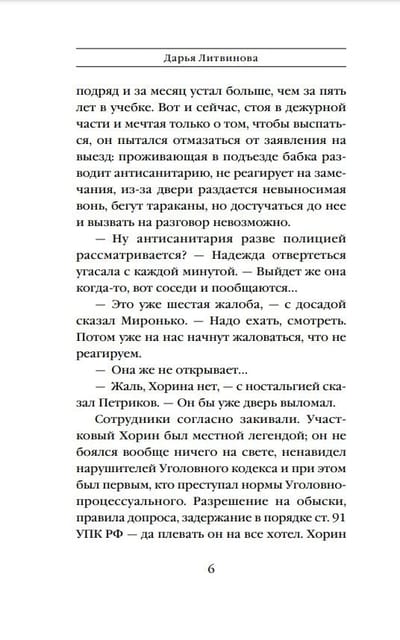 Дарья Литвинова

подряд и за месяц устал больше, чем за пять лет в учебке. Вот и сейчас, стоя в дежурной части и мечтая только о том, чтобы выспаться, он пытался отмазаться от заявления на выезд: проживающая в подъезде бабка разводит антисанитарию, не реагирует на замечания, из-за двери раздается невыносимая вонь, бегут тараканы, но достучаться до нее и вызвать на разговор невозможно.

— Ну антисанитария разве полицией рассматривается? — Надежда отвертеться угасала с каждой минутой. — Выйдет же она когда-то, вот соседи и пообщаются...

— Это уже шестая жалоба, — с досадой сказал Миронько. — Надо ехать, смотреть. Потом уже на нас начнут жаловаться, что не реагируем.

— Она же не открывает...

— Жаль, Хорина нет, — с ностальгией сказал Петриков. — Он бы уже дверь выломал.

Сотрудники согласно закивали. Участковый Хорин был местной легендой; он не боялся вообще ничего на свете, ненавидел нарушителей Уголовного кодекса и при этом был первым, кто преступал нормы Уголовно-процессуального. Разрешение на обыски, правила допроса, задержание в порядке ст. 91 УПК РФ — да плевать он на все хотел. Хорин

6